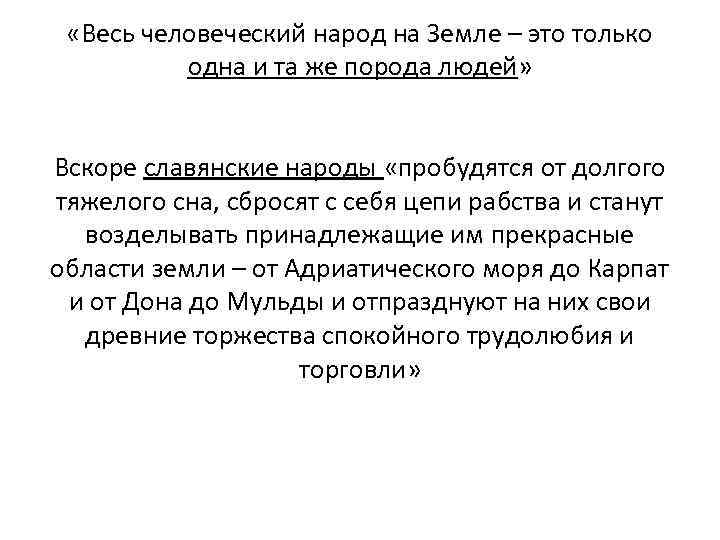 «Весь человеческий народ на Земле – это только одна и та же порода людей»

Вскоре славянские народы «пробудятся от долгого тяжелого сна, сбросят с себя цепи рабства и станут возделывать принадлежащие им прекрасные области земли – от Адриатического моря до Карпат и от Дона до Мульды и отпразднуют на них свои древние торжества спокойного трудолюбия и торговли»